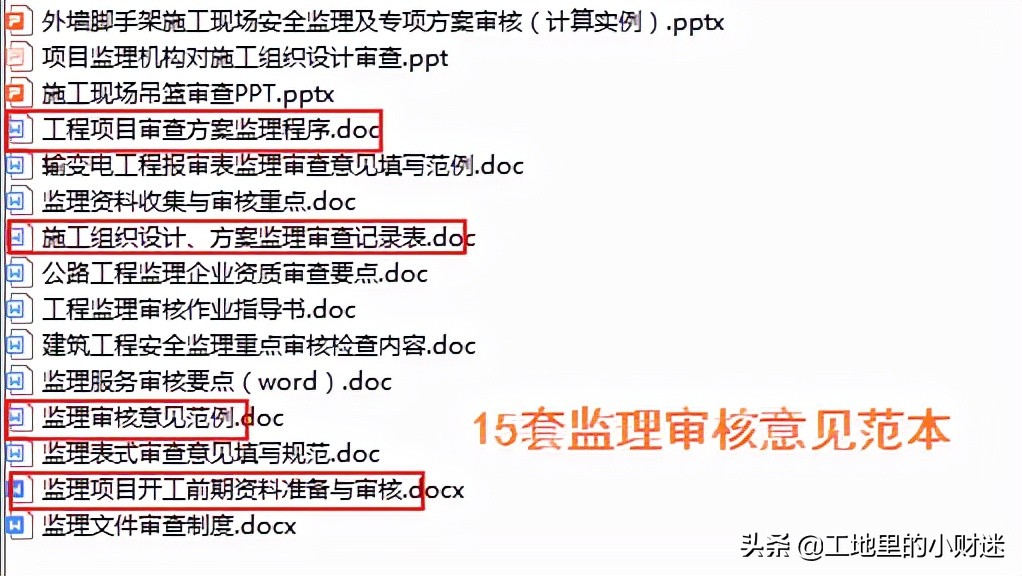 外墙脚手架施工现场安全监理及专项方案审核（计算实例）.pptx
项目监理机构对施工组织设计审查.ppt
施工现场吊篮审查PPT.pptx
工程项目审查方案监理程序.doc
输变电工程报审表监理审查意见填写范例.doc
监理资料收集与审核重点.doc
施工组织设计、方案监理审查记录表.doc
公路工程监理企业资质审查要点.doc
工程监理审核作业指导书.doc
建筑工程安全监理重点审核检查内容.doc
监理服务审核要点（word）.doc
监理审核意见范例.doc
监理表式审查意见填写规范.doc
监理项目开工前期资料准备与审核.docx
监理文件审查制度.docx

15套监理审核意见范本

头条 @工地里的小财迷